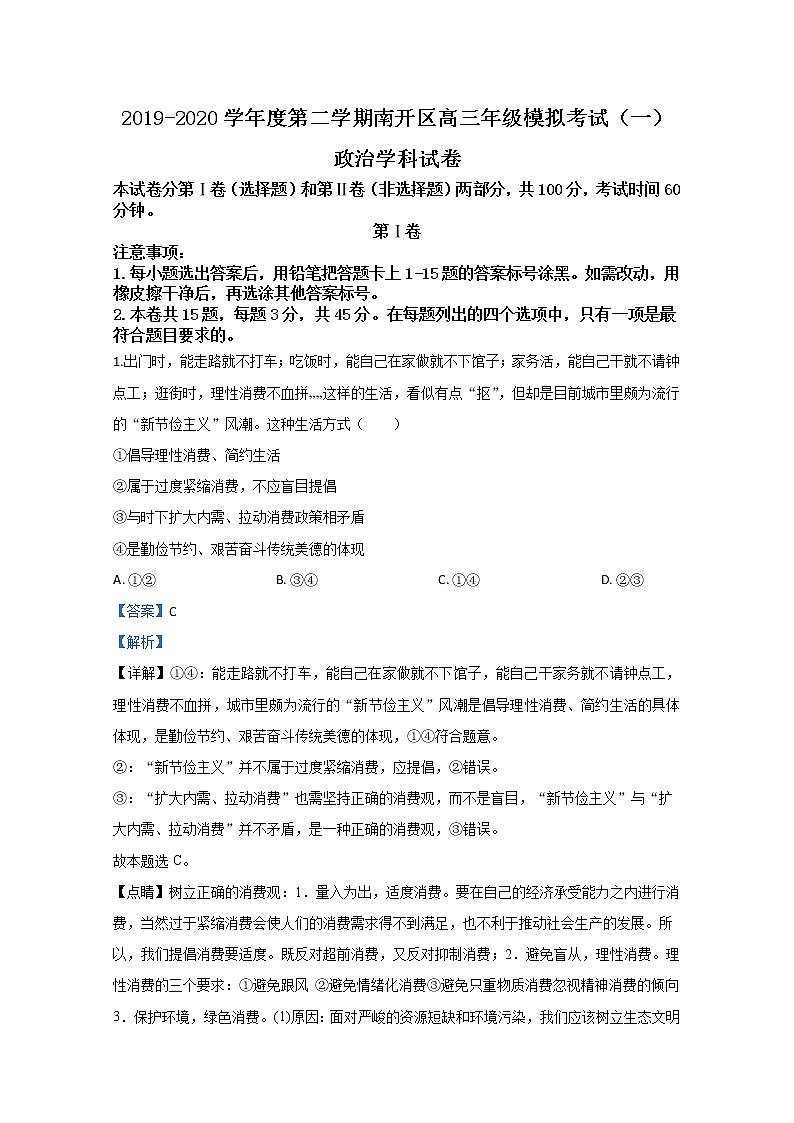 2019-2020 学年度第二学期南开区高三年级模拟考试（一）

政治学科试卷

本试卷分第Ⅰ卷（选择题）和第Ⅱ卷（非选择题）两部分，共 100 分，考试时间 60 分钟。

第Ⅰ卷

注意事项：
1. 每小题选出答案后，用铅笔把答题卡上 1-15 题的答案标号涂黑。如需改动，用橡皮擦干净后，再选涂其他答案标号。
2. 本卷共 15 题，每题 3 分，共 45 分。在每题列出的四个选项中，只有一项是最符合题目要求的。

1.出门时，能走路就不打车；吃饭时，能自己在家做就不下馆子；家务活，能自己干就不请钟点工；逛街时，理性消费不血拼……这样的生活，看似有点“抠”，但却是目前城市里颇为流行的“新节俭主义”风潮。这种生活方式（　　）

①倡导理性消费、简约生活

②属于过度紧缩消费，不应盲目提倡

③与时下扩大内需、拉动消费政策相矛盾

④是勤俭节约、艰苦奋斗传统美德的体现

A. ①②　　B. ③④　　C. ①④　　D. ②③

【答案】C

【解析】

【详解】①④：能走路就不打车，能自己在家做就不下馆子，能自己干家务就不请钟点工，理性消费不血拼，城市里颇为流行的“新节俭主义”风潮是倡导理性消费、简约生活的具体体现，是勤俭节约、艰苦奋斗传统美德的体现，①④符合题意。

②：“新节俭主义”并不属于过度紧缩消费，应提倡，②错误。

③：“扩大内需、拉动消费”也需坚持正确的消费观，而不是盲目，“新节俭主义”与“扩大内需、拉动消费”并不矛盾，是一种正确的消费观，③错误。

故本题选 C。

【点睛】树立正确的消费观：1．量入为出，适度消费。要在自己的经济承受能力之内进行消费，当然过于紧缩消费会使人们的消费需求得不到满足，也不利于推动社会生产的发展。所以，我们提倡消费要适度。既反对超前消费，又反对抑制消费；2．避免盲从，理性消费。理性消费的三个要求：①避免跟风 ②避免情绪化消费③避免只重物质消费忽视精神消费的倾向 3．保护环境，绿色消费。(1)原因：面对严峻的资源短缺和环境污染，我们应该树立生态文明